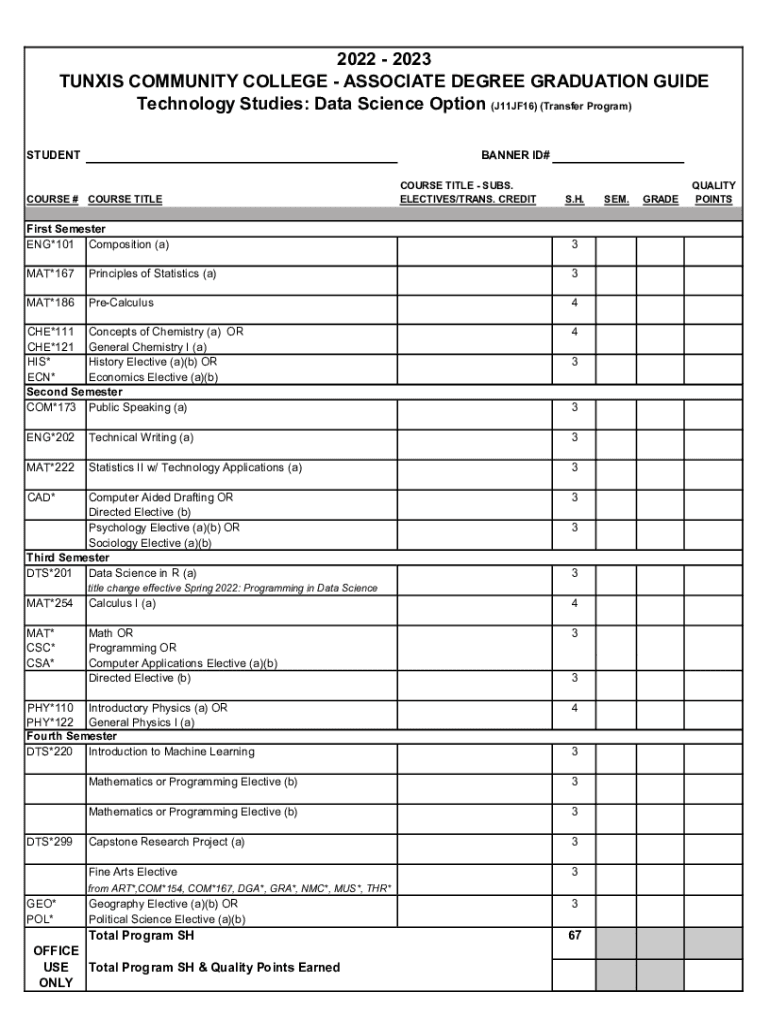 2022 - 2023
TUNXIS COMMUNITY COLLEGE - ASSOCIATE DEGREE GRADUATION GUIDE
Technology Studies: Data Science Option (J11JF16) (Transfer Program)

STUDENT ______________________ BANNER ID# ______________

| COURSE # | COURSE TITLE | COURSE TITLE - SUBS. ELECTIVES/TRANS. CREDIT | S.H. | SEM. | GRADE | QUALITY POINTS |
|---|---|---|---|---|---|---|
| First Semester | | | | | | |
| ENG*101 | Composition (a) | | 3 | | | |
| MAT*167 | Principles of Statistics (a) | | 3 | | | |
| MAT*186 | Pre-Calculus | | 4 | | | |
| CHE*111 CHE*121 | Concepts of Chemistry (a) OR General Chemistry I (a) | | 4 | | | |
| HIS* ECN* | History Elective (a)(b) OR Economics Elective (a)(b) | | 3 | | | |
| Second Semester | | | | | | |
| COM*173 | Public Speaking (a) | | 3 | | | |
| ENG*202 | Technical Writing (a) | | 3 | | | |
| MAT*222 | Statistics II w/ Technology Applications (a) | | 3 | | | |
| CAD* | Computer Aided Drafting OR Directed Elective (b) | | 3 | | | |
| | Psychology Elective (a)(b) OR Sociology Elective (a)(b) | | 3 | | | |
| Third Semester | | | | | | |
| DTS*201 | Data Science in R (a) title change effective Spring 2022: Programming in Data Science | | 3 | | | |
| MAT*254 | Calculus I (a) | | 4 | | | |
| MAT* CSC* CSA* | Math OR Programming OR Computer Applications Elective (a)(b) | | 3 | | | |
| | Directed Elective (b) | | 3 | | | |
| PHY*110 PHY*122 | Introductory Physics (a) OR General Physics I (a) | | 4 | | | |
| Fourth Semester | | | | | | |
| DTS*220 | Introduction to Machine Learning | | 3 | | | |
| | Mathematics or Programming Elective (b) | | 3 | | | |
| | Mathematics or Programming Elective (b) | | 3 | | | |
| DTS*299 | Capstone Research Project (a) | | 3 | | | |
| | Fine Arts Elective from ART*,COM*154, COM*167, DGA*, GRA*, NMC*, MUS*, THR* | | 3 | | | |
| GEO* POL* | Geography Elective (a)(b) OR Political Science Elective (a)(b) | | 3 | | | |
| OFFICE USE ONLY | Total Program SH | | 67 | | | |
| | Total Program SH & Quality Points Earned | | | | | |